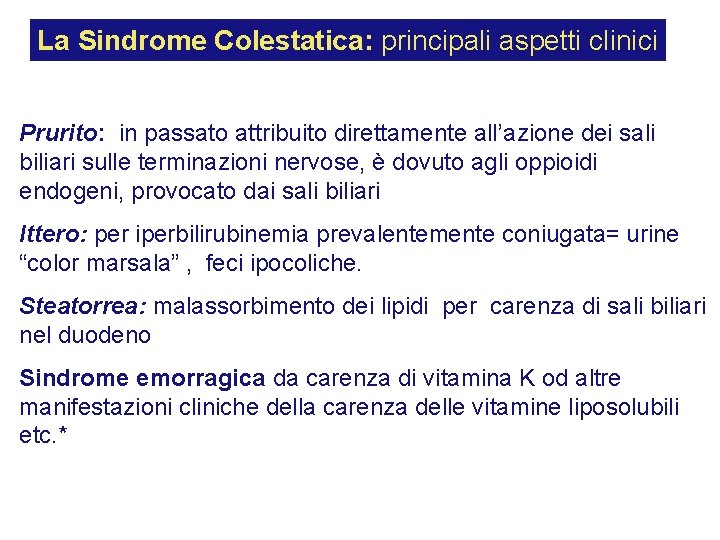 La Sindrome Colestatica: principali aspetti clinici

Prurito: in passato attribuito direttamente all’azione dei sali biliari sulle terminazioni nervose, è dovuto agli oppioidi endogeni, provocato dai sali biliari

Ittero: per iperbilirubinemia prevalentemente coniugata= urine “color marsala” , feci ipocoliche.

Steatorrea: malassorbimento dei lipidi per carenza di sali biliari nel duodeno

Sindrome emorragica da carenza di vitamina K od altre manifestazioni cliniche della carenza delle vitamine liposolubili etc.*